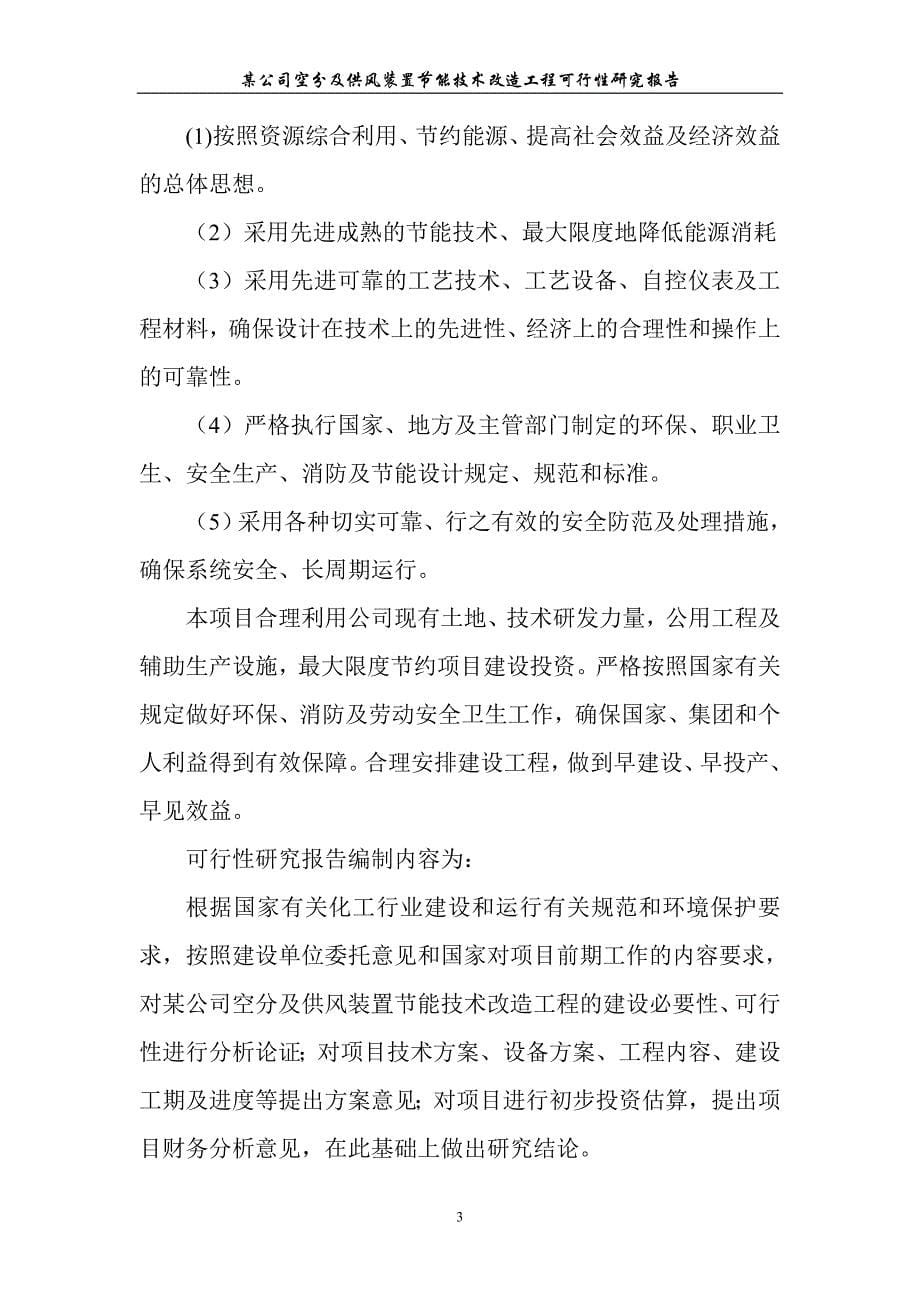 某公司空分及供风装置节能技术改造工程可行性研究报告

(1)按照资源综合利用、节约能源、提高社会效益及经济效益的总体思想。

（2）采用先进成熟的节能技术、最大限度地降低能源消耗

（3）采用先进可靠的工艺技术、工艺设备、自控仪表及工程材料，确保设计在技术上的先进性、经济上的合理性和操作上的可靠性。

（4）严格执行国家、地方及主管部门制定的环保、职业卫生、安全生产、消防及节能设计规定、规范和标准。

（5）采用各种切实可靠、行之有效的安全防范及处理措施，确保系统安全、长周期运行。

本项目合理利用公司现有土地、技术研发力量，公用工程及辅助生产设施，最大限度节约项目建设投资。严格按照国家有关规定做好环保、消防及劳动安全卫生工作，确保国家、集团和个人利益得到有效保障。合理安排建设工程，做到早建设、早投产、早见效益。

可行性研究报告编制内容为：

根据国家有关化工行业建设和运行有关规范和环境保护要求，按照建设单位委托意见和国家对项目前期工作的内容要求，对某公司空分及供风装置节能技术改造工程的建设必要性、可行性进行分析论证；对项目技术方案、设备方案、工程内容、建设工期及进度等提出方案意见；对项目进行初步投资估算，提出项目财务分析意见，在此基础上做出研究结论。

3